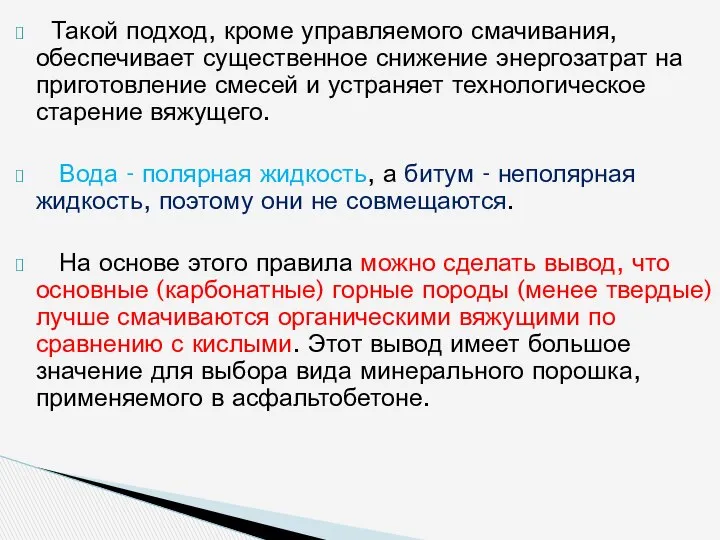 Такой подход, кроме управляемого смачивания, обеспечивает существенное снижение энергозатрат на приготовление смесей и устраняет технологическое старение вяжущего.

Вода - полярная жидкость, а битум - неполярная жидкость, поэтому они не совмещаются.

На основе этого правила можно сделать вывод, что основные (карбонатные) горные породы (менее твердые) лучше смачиваются органическими вяжущими по сравнению с кислыми. Этот вывод имеет большое значение для выбора вида минерального порошка, применяемого в асфальтобетоне.